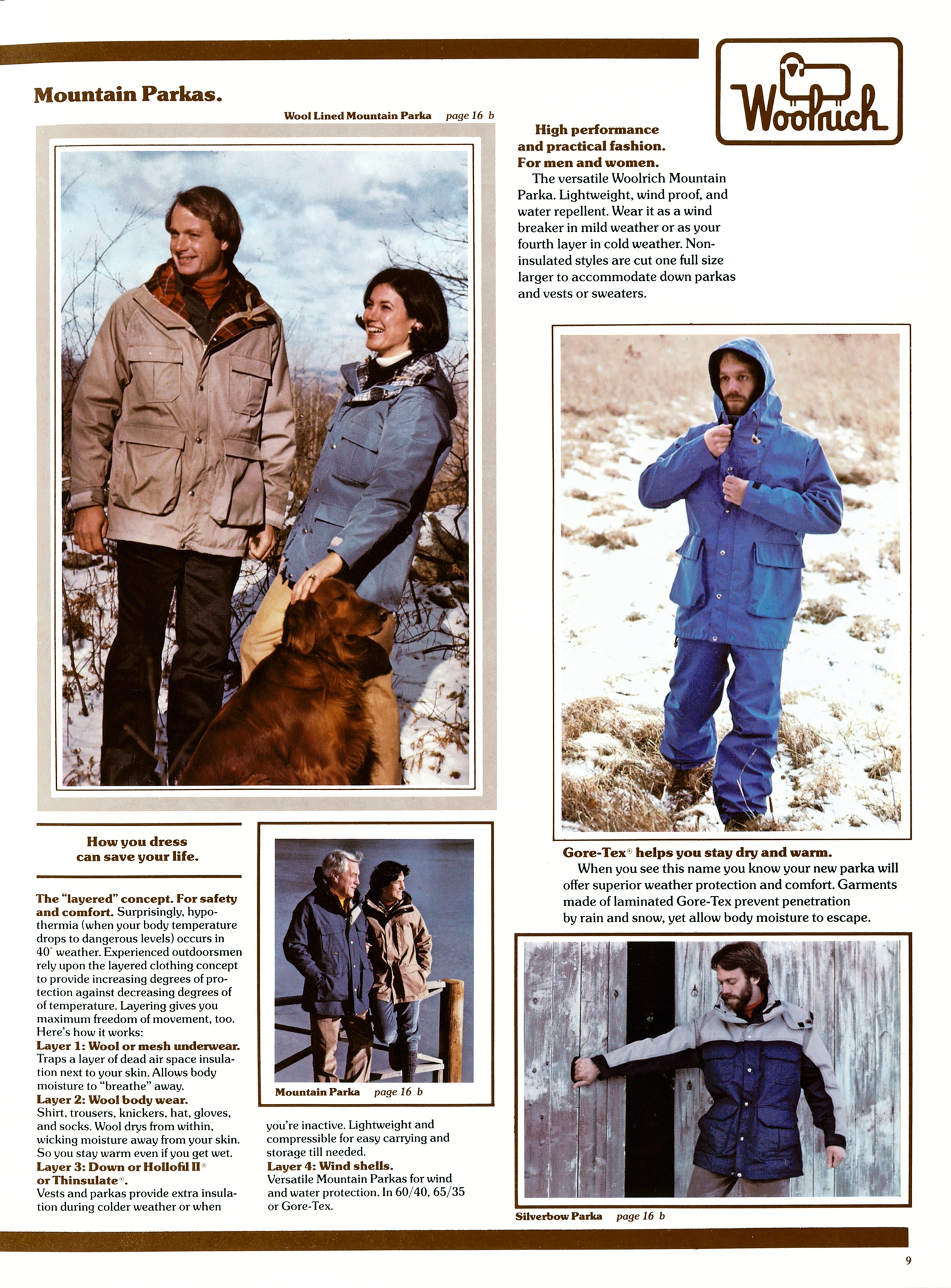 Mountain Parkas.

Woolrich

Wool Lined Mountain Parka page 16 b

High performance and practical fashion. For men and women.

The versatile Woolrich Mountain Parka. Lightweight, wind proof, and water repellent. Wear it as a wind breaker in mild weather or as your fourth layer in cold weather. Non-insulated styles are cut one full size larger to accommodate down parkas and vests or sweaters.

How you dress can save your life.

The "layered" concept. For safety and comfort. Surprisingly, hypothermia (when your body temperature drops to dangerous levels) occurs in 40° weather. Experienced outdoorsmen rely upon the layered clothing concept to provide increasing degrees of protection against decreasing degrees of of temperature. Layering gives you maximum freedom of movement, too. Here's how it works:
Layer 1: Wool or mesh underwear. Traps a layer of dead air space insulation next to your skin. Allows body moisture to "breathe" away.
Layer 2: Wool body wear. Shirt, trousers, knickers, hat, gloves, and socks. Wool drys from within, wicking moisture away from your skin. So you stay warm even if you get wet.
Layer 3: Down or Hollofil II® or Thinsulate®. Vests and parkas provide extra insulation during colder weather or when you're inactive. Lightweight and compressible for easy carrying and storage till needed.
Layer 4: Wind shells. Versatile Mountain Parkas for wind and water protection. In 60/40, 65/35 or Gore-Tex.

Mountain Parka page 16 b

Gore-Tex® helps you stay dry and warm.
When you see this name you know your new parka will offer superior weather protection and comfort. Garments made of laminated Gore-Tex prevent penetration by rain and snow, yet allow body moisture to escape.

Silverbow Parka page 16 b

9